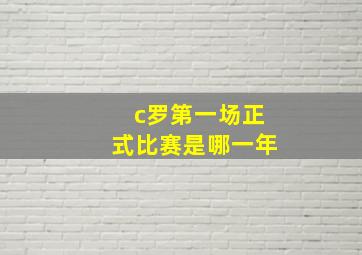 c罗第一场正式比赛是哪一年